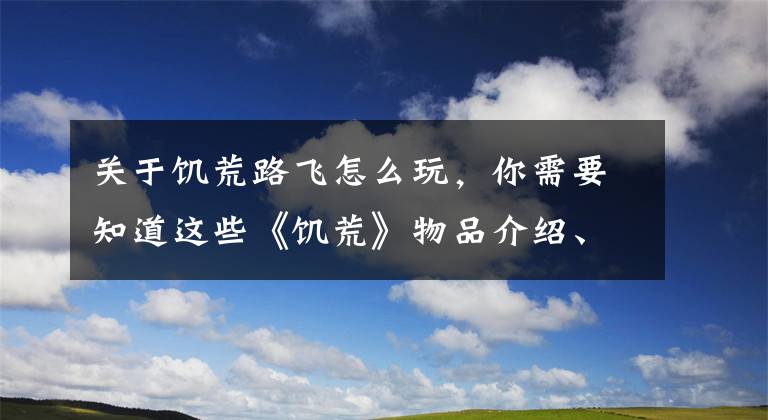 关于饥荒路飞怎么玩，你需要知道这些《饥荒》物品介绍、